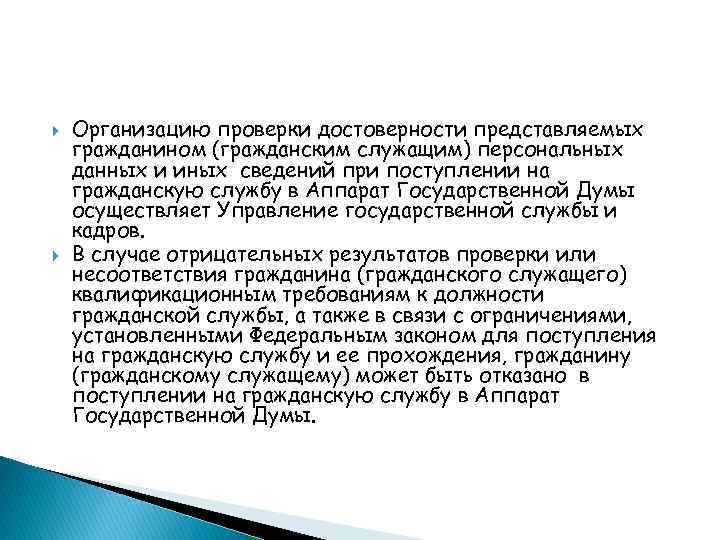 Организацию проверки достоверности представляемых гражданином (гражданским служащим) персональных данных и иных сведений при поступлении на гражданскую службу в Аппарат Государственной Думы осуществляет Управление государственной службы и кадров.

В случае отрицательных результатов проверки или несоответствия гражданина (гражданского служащего) квалификационным требованиям к должности гражданской службы, а также в связи с ограничениями, установленными Федеральным законом для поступления на гражданскую службу и ее прохождения, гражданину (гражданскому служащему) может быть отказано в поступлении на гражданскую службу в Аппарат Государственной Думы.